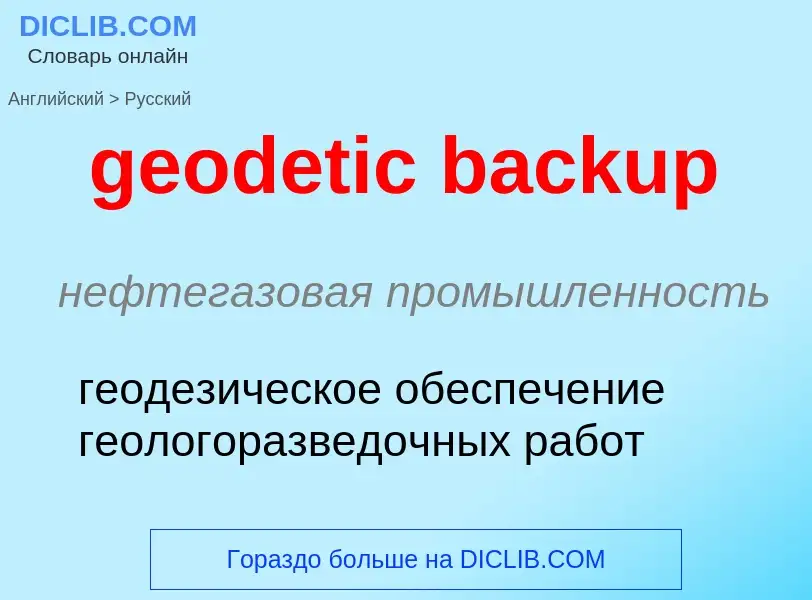 DICLIB.COM
Словарь онлайн

Английский > Русский

geodetic backup

нефтегазовая промышленность

геодезическое обеспечение геологоразведочных работ

Гораздо больше на DICLIB.COM